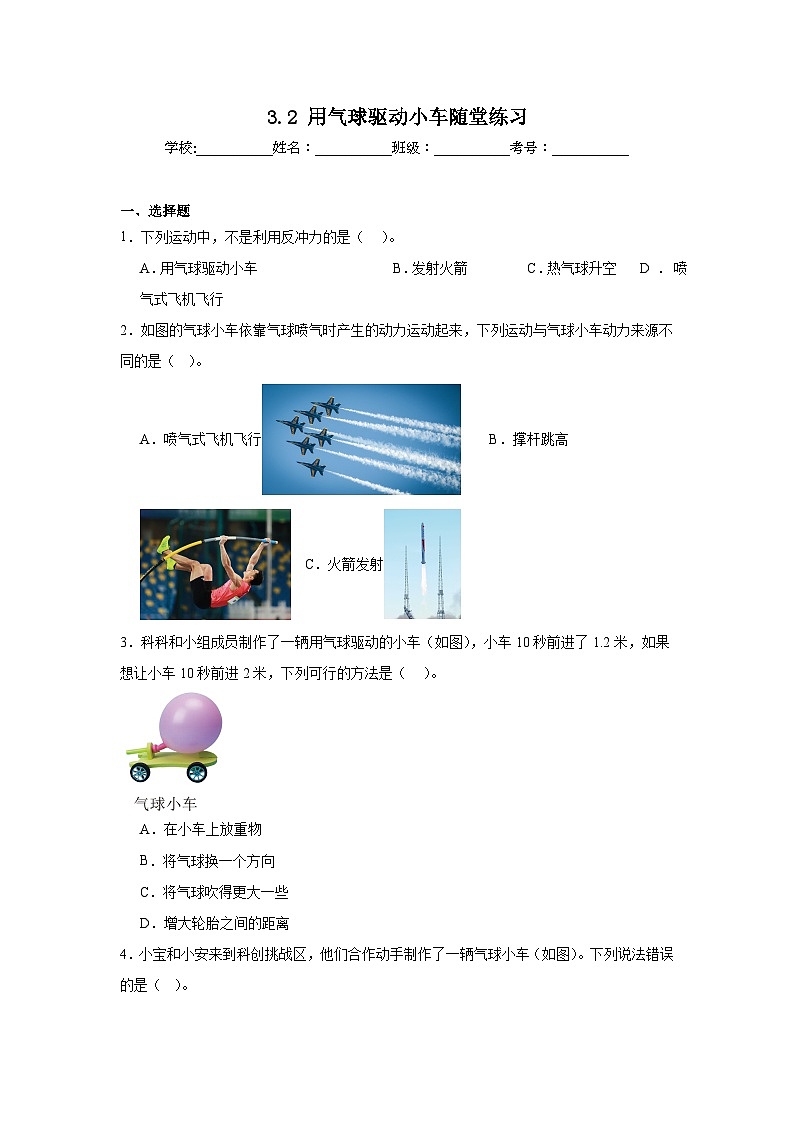 3.2 用气球驱动小车随堂练习

学校:__________姓名：__________班级：__________考号：__________

一、选择题

1．下列运动中，不是利用反冲力的是（　）。

A．用气球驱动小车　　B．发射火箭　　C．热气球升空　　D．喷气式飞机飞行

2．如图的气球小车依靠气球喷气时产生的动力运动起来，下列运动与气球小车动力来源不同的是（　）。

A．喷气式飞机飞行　　B．撑杆跳高　　C．火箭发射

3．科科和小组成员制作了一辆用气球驱动的小车（如图），小车 10 秒前进了 1.2 米，如果想让小车 10 秒前进 2 米，下列可行的方法是（　）。

气球小车

A．在小车上放重物

B．将气球换一个方向

C．将气球吹得更大一些

D．增大轮胎之间的距离

4．小宝和小安来到科创挑战区，他们合作动手制作了一辆气球小车（如图）。下列说法错误的是（　）。